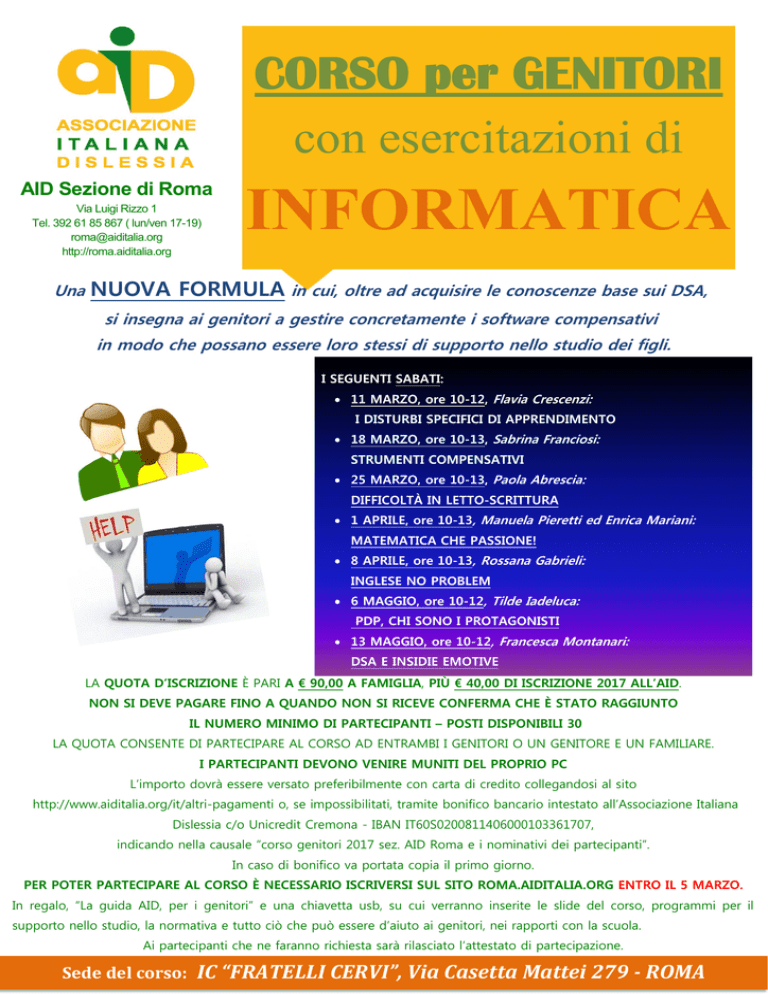 aiD
ASSOCIAZIONE
ITALIANA
DISLESSIA

AID Sezione di Roma
Via Luigi Rizzo 1
Tel. 392 61 85 867 ( lun/ven 17-19)
roma@aiditalia.org
http://roma.aiditalia.org

CORSO per GENITORI
con esercitazioni di
INFORMATICA

Una NUOVA FORMULA in cui, oltre ad acquisire le conoscenze base sui DSA, si insegna ai genitori a gestire concretamente i software compensativi in modo che possano essere loro stessi di supporto nello studio dei figli.

HELP

I SEGUENTI SABATI:
• 11 MARZO, ore 10-12, Flavia Crescenzi: I DISTURBI SPECIFICI DI APPRENDIMENTO
• 18 MARZO, ore 10-13, Sabrina Franciosi: STRUMENTI COMPENSATIVI
• 25 MARZO, ore 10-13, Paola Abrescia: DIFFICOLTÀ IN LETTO-SCRITTURA
• 1 APRILE, ore 10-13, Manuela Pieretti ed Enrica Mariani: MATEMATICA CHE PASSIONE!
• 8 APRILE, ore 10-13, Rossana Gabrieli: INGLESE NO PROBLEM
• 6 MAGGIO, ore 10-12, Tilde Iadeluca: PDP, CHI SONO I PROTAGONISTI
• 13 MAGGIO, ore 10-12, Francesca Montanari: DSA E INSIDIE EMOTIVE

LA QUOTA D'ISCRIZIONE È PARI A € 90,00 A FAMIGLIA, PIÙ € 40,00 DI ISCRIZIONE 2017 ALL'AID.
NON SI DEVE PAGARE FINO A QUANDO NON SI RICEVE CONFERMA CHE È STATO RAGGIUNTO IL NUMERO MINIMO DI PARTECIPANTI – POSTI DISPONIBILI 30
LA QUOTA CONSENTE DI PARTECIPARE AL CORSO AD ENTRAMBI I GENITORI O UN GENITORE E UN FAMILIARE.
I PARTECIPANTI DEVONO VENIRE MUNITI DEL PROPRIO PC
L'importo dovrà essere versato preferibilmente con carta di credito collegandosi al sito http://www.aiditalia.org/it/altri-pagamenti o, se impossibilitati, tramite bonifico bancario intestato all'Associazione Italiana Dislessia c/o Unicredit Cremona - IBAN IT60S0200811406000103361707, indicando nella causale "corso genitori 2017 sez. AID Roma e i nominativi dei partecipanti".
In caso di bonifico va portata copia il primo giorno.
PER POTER PARTECIPARE AL CORSO È NECESSARIO ISCRIVERSI SUL SITO ROMA.AIDITALIA.ORG ENTRO IL 5 MARZO.
In regalo, "La guida AID, per i genitori" e una chiavetta usb, su cui verranno inserite le slide del corso, programmi per il supporto nello studio, la normativa e tutto ciò che può essere d'aiuto ai genitori, nei rapporti con la scuola.
Ai partecipanti che ne faranno richiesta sarà rilasciato l'attestato di partecipazione.

Sede del corso: IC "FRATELLI CERVI", Via Casetta Mattei 279 - ROMA